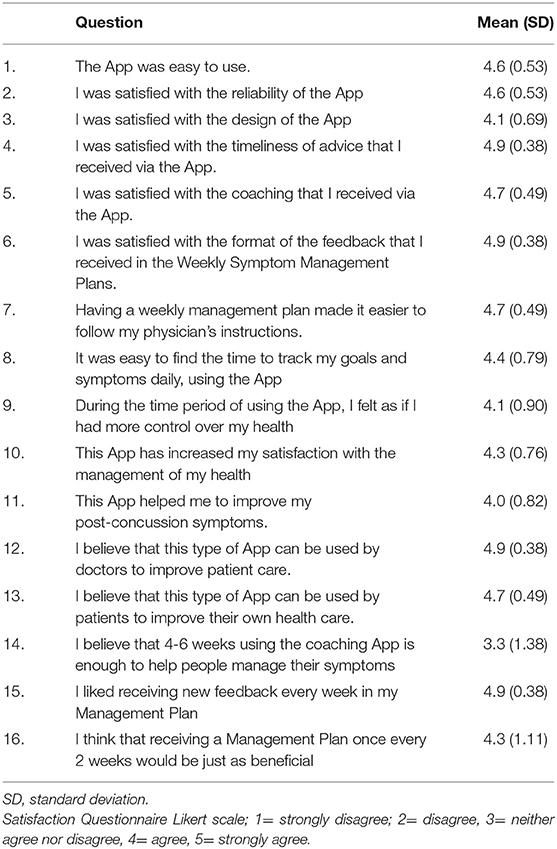 | | Question | Mean (SD) |
|---|---|---|
| 1. | The App was easy to use. | 4.6 (0.53) |
| 2. | I was satisfied with the reliability of the App | 4.6 (0.53) |
| 3. | I was satisfied with the design of the App | 4.1 (0.69) |
| 4. | I was satisfied with the timeliness of advice that I received via the App. | 4.9 (0.38) |
| 5. | I was satisfied with the coaching that I received via the App. | 4.7 (0.49) |
| 6. | I was satisfied with the format of the feedback that I received in the Weekly Symptom Management Plans. | 4.9 (0.38) |
| 7. | Having a weekly management plan made it easier to follow my physician's instructions. | 4.7 (0.49) |
| 8. | It was easy to find the time to track my goals and symptoms daily, using the App | 4.4 (0.79) |
| 9. | During the time period of using the App, I felt as if I had more control over my health | 4.1 (0.90) |
| 10. | This App has increased my satisfaction with the management of my health | 4.3 (0.76) |
| 11. | This App helped me to improve my post-concussion symptoms. | 4.0 (0.82) |
| 12. | I believe that this type of App can be used by doctors to improve patient care. | 4.9 (0.38) |
| 13. | I believe that this type of App can be used by patients to improve their own health care. | 4.7 (0.49) |
| 14. | I believe that 4-6 weeks using the coaching App is enough to help people manage their symptoms | 3.3 (1.38) |
| 15. | I liked receiving new feedback every week in my Management Plan | 4.9 (0.38) |
| 16. | I think that receiving a Management Plan once every 2 weeks would be just as beneficial | 4.3 (1.11) |

SD, standard deviation.
Satisfaction Questionnaire Likert scale; 1= strongly disagree; 2= disagree, 3= neither agree nor disagree, 4= agree, 5= strongly agree.